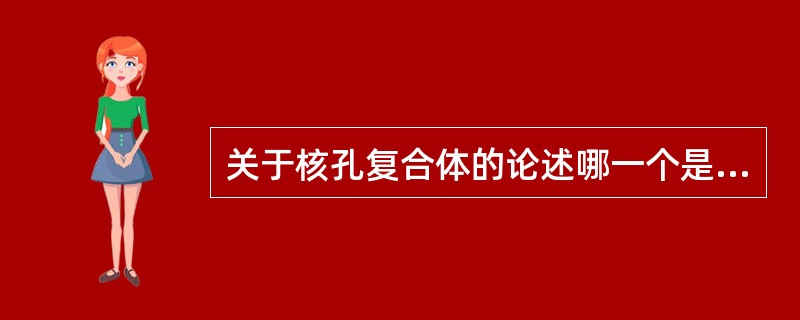 关于核孔复合体的论述哪一个是...